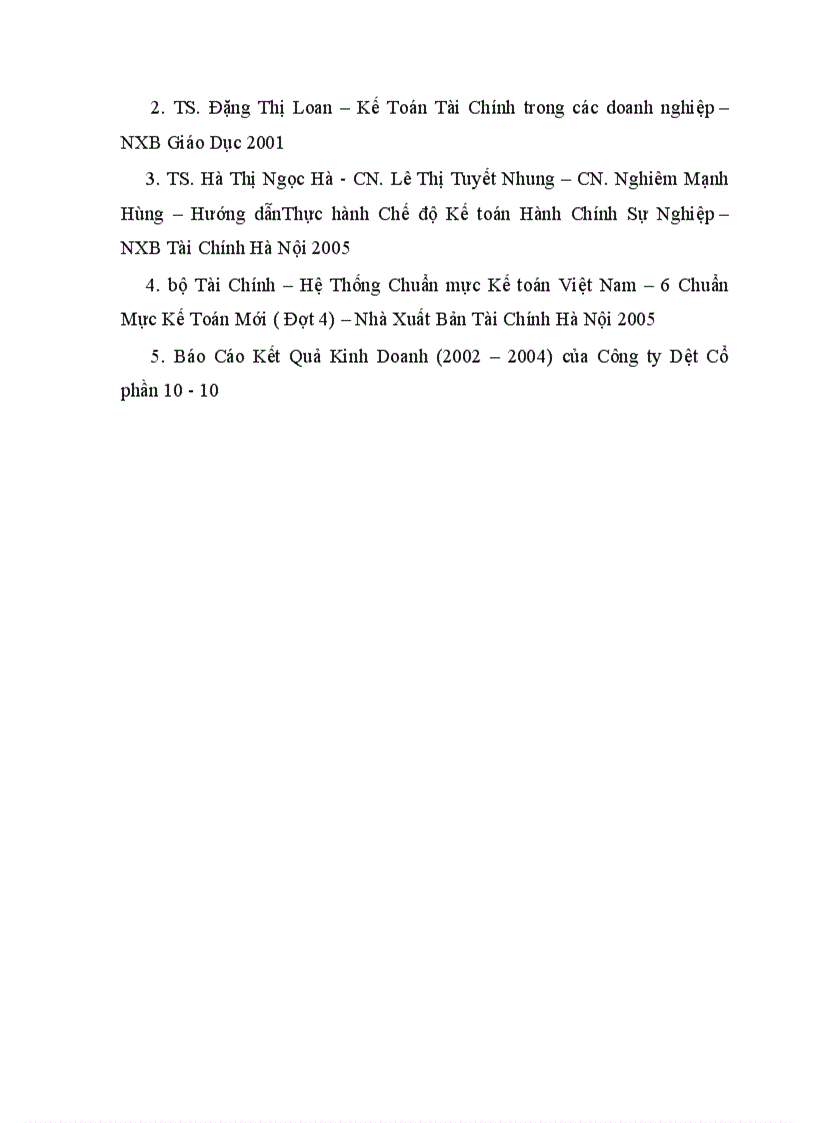 2. TS. Đặng Thị Loan – Kế Toán Tài Chính trong các doanh nghiệp – NXB Giáo Dục 2001

3. TS. Hà Thị Ngọc Hà - CN. Lê Thị Tuyết Nhung – CN. Nghiêm Mạnh Hùng – Hướng dẫnThực hành Chế độ Kế toán Hành Chính Sự Nghiệp – NXB Tài Chính Hà Nội 2005

4. bộ Tài Chính – Hệ Thống Chuẩn mực Kế toán Việt Nam – 6 Chuẩn Mực Kế Toán Mới ( Đợt 4) – Nhà Xuất Bản Tài Chính Hà Nội 2005

5. Báo Cáo Kết Quả Kinh Doanh (2002 – 2004) của Công ty Dệt Cổ phần 10 - 10